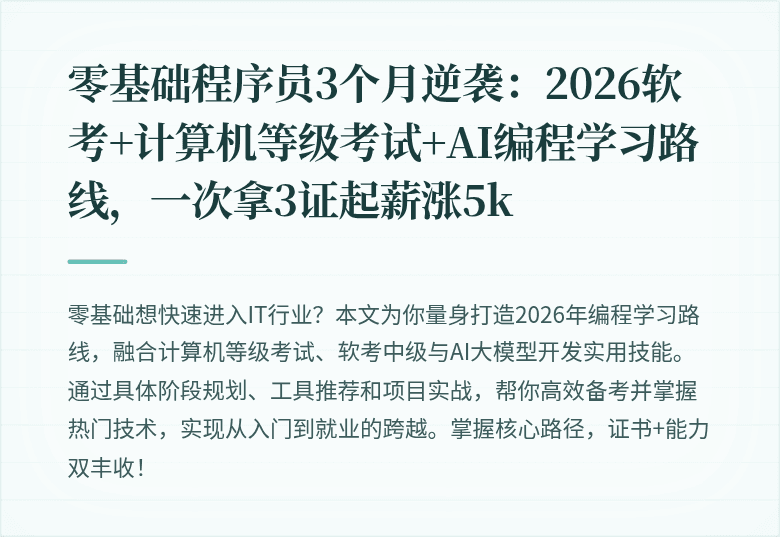 零基础程序员3个月逆袭：2026软考+计算机等级考试+AI编程学习路线，一次拿3证起薪涨5k

零基础想快速进入IT行业？本文为你量身打造2026年编程学习路线，融合计算机等级考试、软考中级与AI大模型开发实用技能。通过具体阶段规划、工具推荐和项目实战，帮你高效备考并掌握热门技术，实现从入门到就业的跨越。掌握核心路径，证书+能力双丰收！